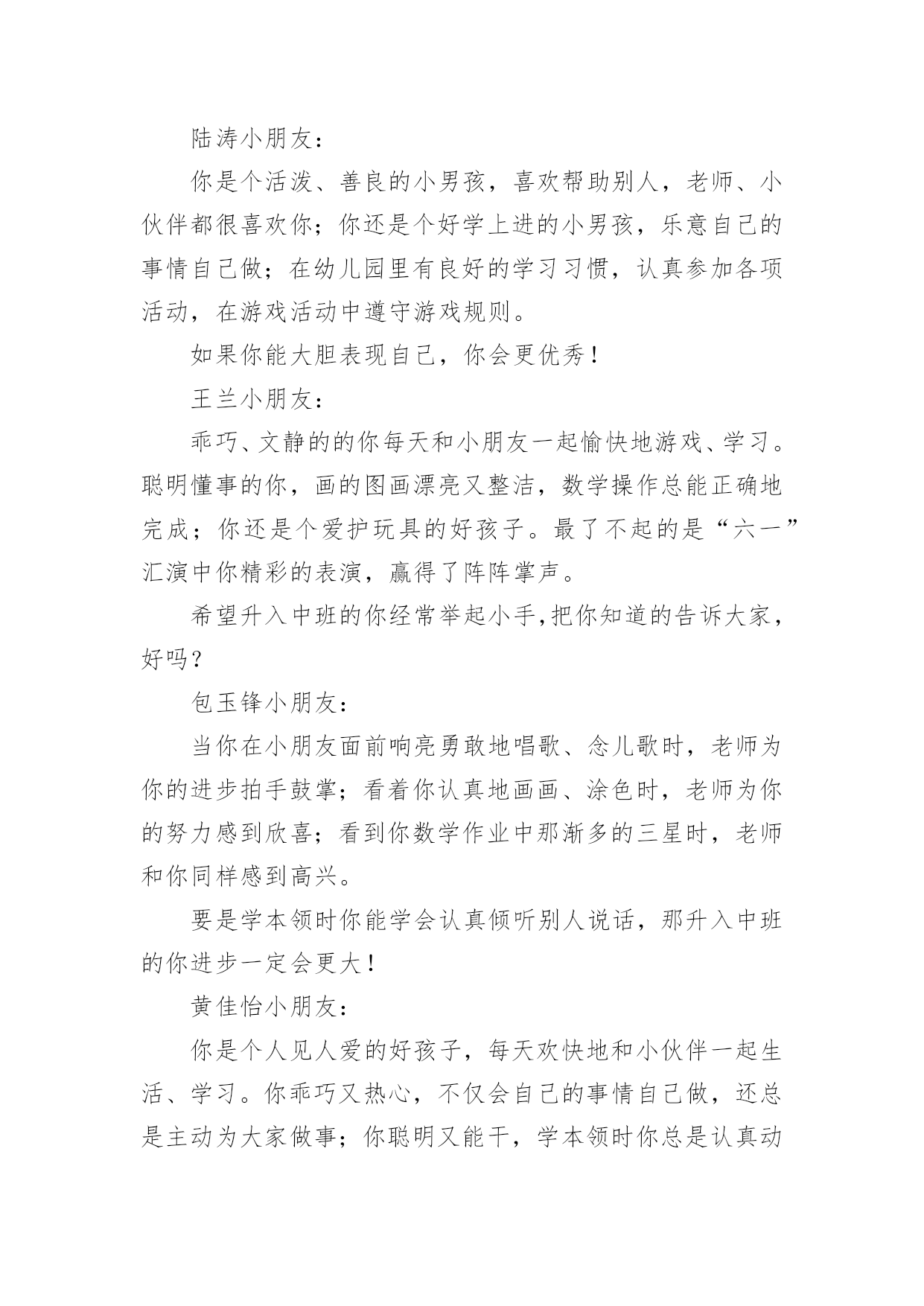 陆涛小朋友：

你是个活泼、善良的小男孩，喜欢帮助别人，老师、小伙伴都很喜欢你；你还是个好学上进的小男孩，乐意自己的事情自己做；在幼儿园里有良好的学习习惯，认真参加各项活动，在游戏活动中遵守游戏规则。

如果你能大胆表现自己，你会更优秀！

王兰小朋友：

乖巧、文静的的你每天和小朋友一起愉快地游戏、学习。聪明懂事的你，画的图画漂亮又整洁，数学操作总能正确地完成；你还是个爱护玩具的好孩子。最了不起的是“六一”汇演中你精彩的表演，赢得了阵阵掌声。

希望升入中班的你经常举起小手,把你知道的告诉大家，好吗？

包玉锋小朋友：

当你在小朋友面前响亮勇敢地唱歌、念儿歌时，老师为你的进步拍手鼓掌；看着你认真地画画、涂色时，老师为你的努力感到欣喜；看到你数学作业中那渐多的三星时，老师和你同样感到高兴。

要是学本领时你能学会认真倾听别人说话，那升入中班的你进步一定会更大！

黄佳怡小朋友：

你是个人见人爱的好孩子，每天欢快地和小伙伴一起生活、学习。你乖巧又热心，不仅会自己的事情自己做，还总是主动为大家做事；你聪明又能干，学本领时你总是认真动